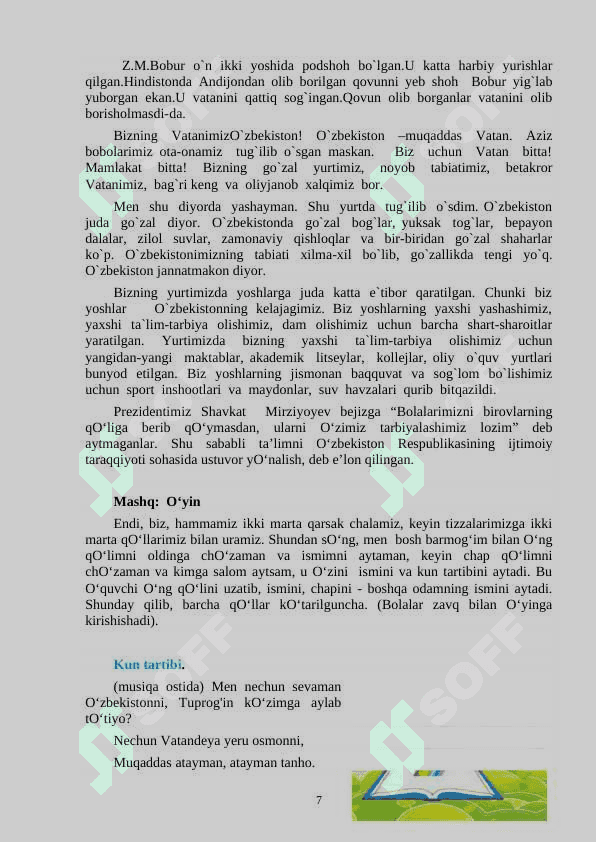 Z.M.Bobur o`n ikki yoshida podshoh bo`lgan.U katta harbiy yurishlar qilgan.Hindistonda Andijondan olib borilgan qovunni yeb shoh Bobur yig`lab yuborgan ekan.U vatanini qattiq sog`ingan.Qovun olib borganlar vatanini olib borisholmasdi-da.

Bizning VatanimizO`zbekiston! O`zbekiston –muqaddas Vatan. Aziz bobolarimiz ota-onamiz tug`ilib o`sgan maskan. Biz uchun Vatan bitta! Mamlakat bitta! Bizning go`zal yurtimiz, noyob tabiatimiz, betakror Vatanimiz, bag`ri keng va oliyjanob xalqimiz bor.

Men shu diyorda yashayman. Shu yurtda tug`ilib o`sdim. O`zbekiston juda go`zal diyor. O`zbekistonda go`zal bog`lar, yuksak tog`lar, bepayon dalalar, zilol suvlar, zamonaviy qishloqlar va bir-biridan go`zal shaharlar ko`p. O`zbekistonimizning tabiati xilma-xil bo`lib, go`zallikda tengi yo`q. O`zbekiston jannatmakon diyor.

Bizning yurtimizda yoshlarga juda katta e`tibor qaratilgan. Chunki biz yoshlar O`zbekistonning kelajagimiz. Biz yoshlarning yaxshi yashashimiz, yaxshi ta`lim-tarbiya olishimiz, dam olishimiz uchun barcha shart-sharoitlar yaratilgan. Yurtimizda bizning yaxshi ta`lim-tarbiya olishimiz uchun yangidan-yangi maktablar, akademik litseylar, kollejlar, oliy o`quv yurtlari bunyod etilgan. Biz yoshlarning jismonan baqquvat va sog`lom bo`lishimiz uchun sport inshootlari va maydonlar, suv havzalari qurib bitqazildi.

Prezidentimiz Shavkat Mirziyoyev bejizga “Bolalarimizni birovlarning qO‘liga berib qO‘ymasdan, ularni O‘zimiz tarbiyalashimiz lozim” deb aytmaganlar. Shu sababli ta’limni O‘zbekiston Respublikasining ijtimoiy taraqqiyoti sohasida ustuvor yO‘nalish, deb e’lon qilingan.

Mashq: O‘yin

Endi, biz, hammamiz ikki marta qarsak chalamiz, keyin tizzalarimizga ikki marta qO‘llarimiz bilan uramiz. Shundan sO‘ng, men bosh barmog‘im bilan O‘ng qO‘limni oldinga chO‘zaman va ismimni aytaman, keyin chap qO‘limni chO‘zaman va kimga salom aytsam, u O‘zini ismini va kun tartibini aytadi. Bu O‘quvchi O‘ng qO‘lini uzatib, ismini, chapini - boshqa odamning ismini aytadi. Shunday qilib, barcha qO‘llar kO‘tarilguncha. (Bolalar zavq bilan O‘yinga kirishishadi).

Kun tartibi.

(musiqa ostida) Men nechun sevaman O‘zbekistonni, Tuprog'in kO‘zimga aylab tO‘tiyo?

Nechun Vatandeya yeru osmonni,

Muqaddas atayman, atayman tanho.

7